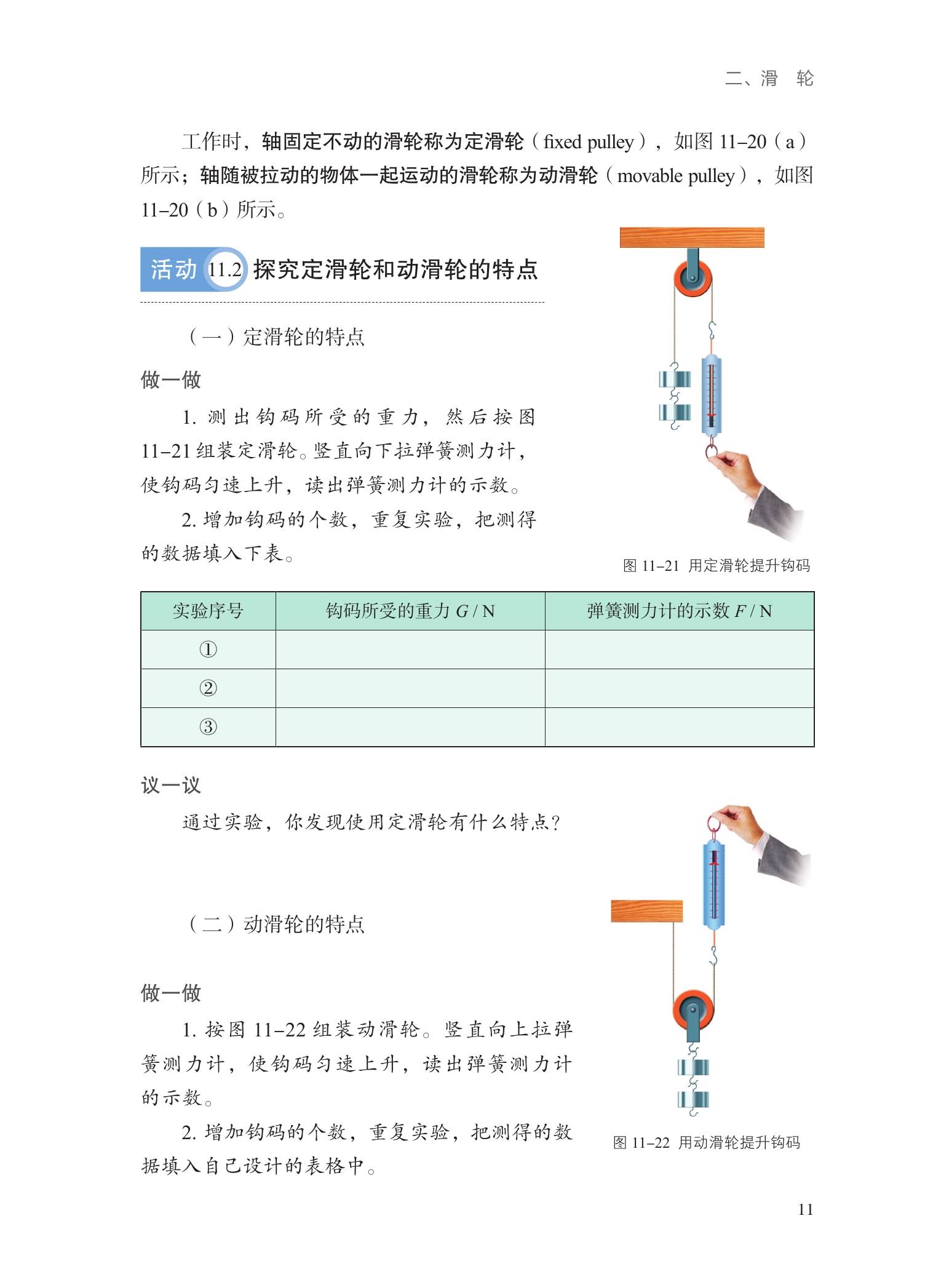 二、滑　轮

工作时，轴固定不动的滑轮称为定滑轮（fixed pulley），如图 11–20（a）所示；轴随被拉动的物体一起运动的滑轮称为动滑轮（movable pulley），如图 11–20（b）所示。

活动 11.2 探究定滑轮和动滑轮的特点

（一）定滑轮的特点

做一做

1. 测出钩码所受的重力，然后按图 11–21 组装定滑轮。竖直向下拉弹簧测力计，使钩码匀速上升，读出弹簧测力计的示数。

2. 增加钩码的个数，重复实验，把测得的数据填入下表。

图 11–21 用定滑轮提升钩码

| 实验序号 | 钩码所受的重力 $G$ / N | 弹簧测力计的示数 $F$ / N |
|---|---|---|
| ① | | |
| ② | | |
| ③ | | |

议一议

通过实验，你发现使用定滑轮有什么特点？

（二）动滑轮的特点

做一做

1. 按图 11–22 组装动滑轮。竖直向上拉弹簧测力计，使钩码匀速上升，读出弹簧测力计的示数。

2. 增加钩码的个数，重复实验，把测得的数据填入自己设计的表格中。

图 11–22 用动滑轮提升钩码

11